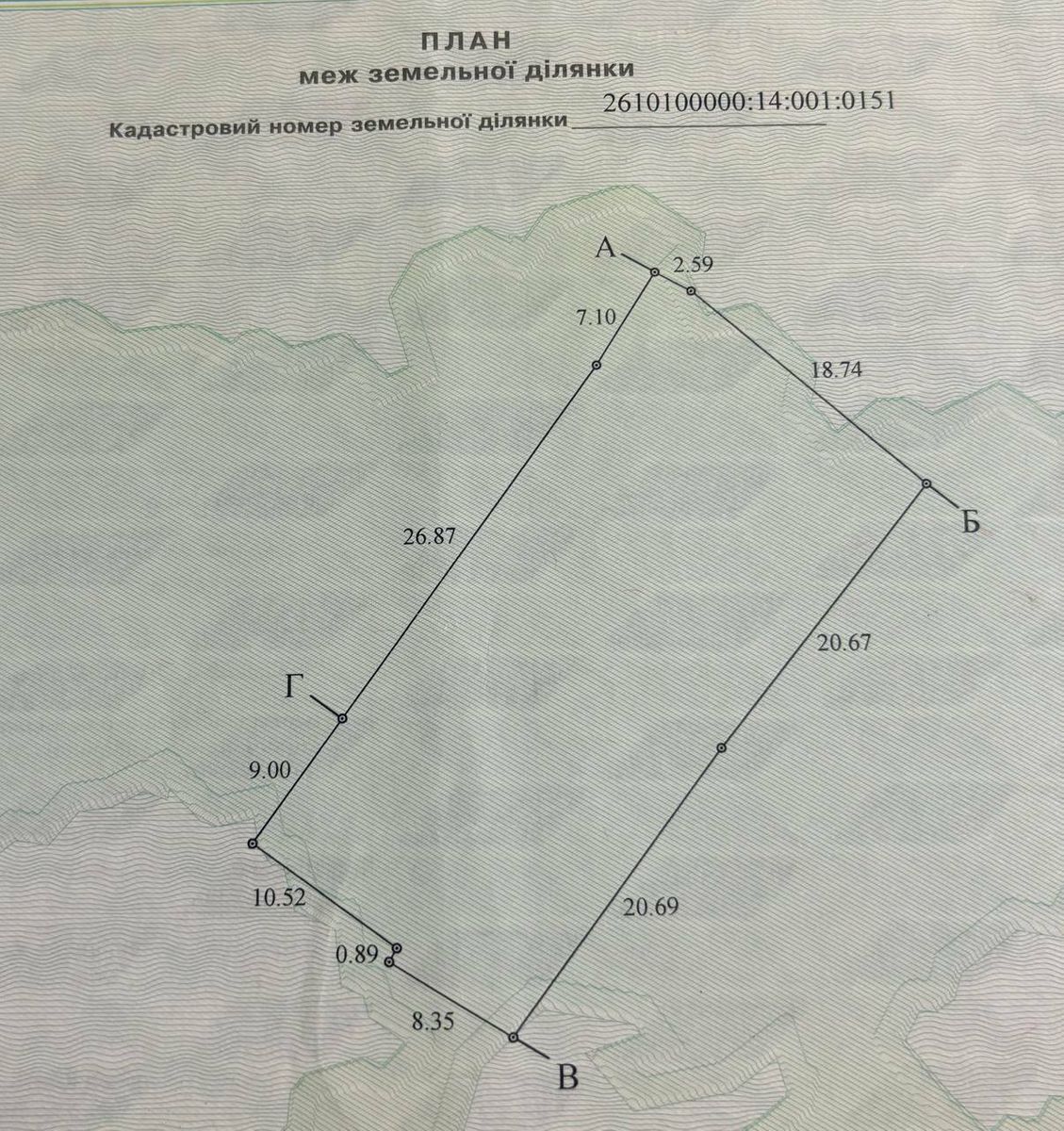 ПЛАН
меж земельної ділянки
Кадастровий номер земельної ділянки 2610100000:14:001:0151

А
2.59
7.10
18.74
Б
26.87
20.67
Г
9.00
10.52
20.69
0.89
8.35
В